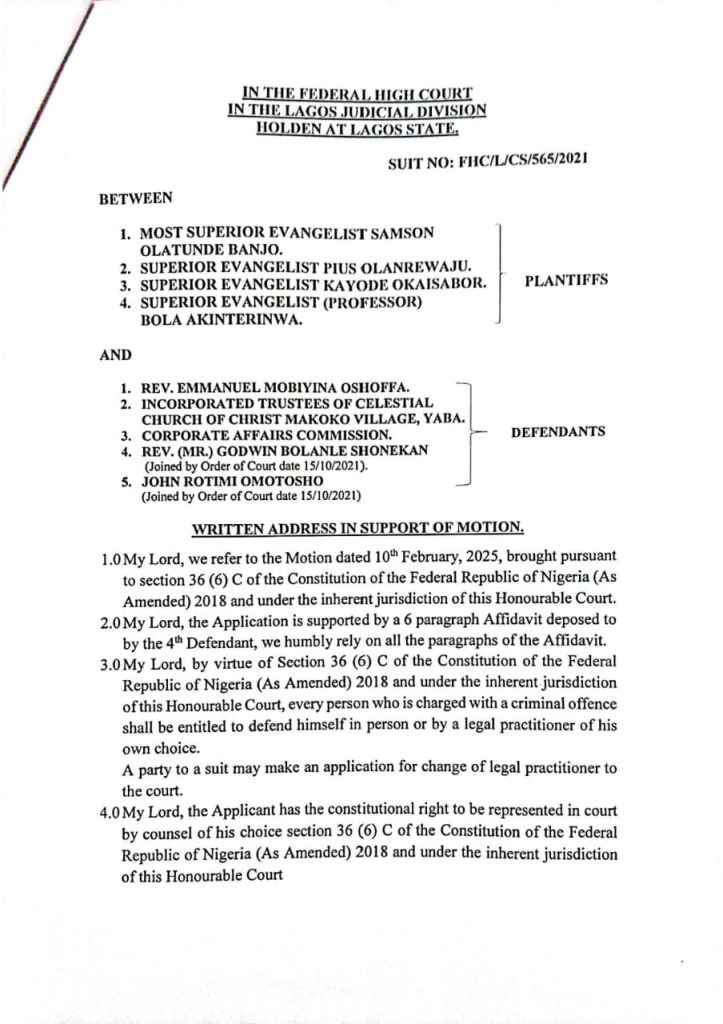 IN THE FEDERAL HIGH COURT
IN THE LAGOS JUDICIAL DIVISION
HOLDEN AT LAGOS STATE.

SUIT NO: FHC/L/CS/565/2021

BETWEEN

1. MOST SUPERIOR EVANGELIST SAMSON OLATUNDE BANJO.
2. SUPERIOR EVANGELIST PIUS OLANREWAJU.
3. SUPERIOR EVANGELIST KAYODE OKAISABOR.
4. SUPERIOR EVANGELIST (PROFESSOR) BOLA AKINTERINWA.

PLANTIFFS

AND

1. REV. EMMANUEL MOBIYINA OSHOFFA.
2. INCORPORATED TRUSTEES OF CELESTIAL CHURCH OF CHRIST MAKOKO VILLAGE, YABA.
3. CORPORATE AFFAIRS COMMISSION.
4. REV. (MR.) GODWIN BOLANLE SHONEKAN (Joined by Order of Court date 15/10/2021).
5. JOHN ROTIMI OMOTOSHO (Joined by Order of Court date 15/10/2021)

DEFENDANTS

WRITTEN ADDRESS IN SUPPORT OF MOTION.

1.0 My Lord, we refer to the Motion dated 10$^{th}$ February, 2025, brought pursuant to section 36 (6) C of the Constitution of the Federal Republic of Nigeria (As Amended) 2018 and under the inherent jurisdiction of this Honourable Court.

2.0 My Lord, the Application is supported by a 6 paragraph Affidavit deposed to by the 4$^{th}$ Defendant, we humbly rely on all the paragraphs of the Affidavit.

3.0 My Lord, by virtue of Section 36 (6) C of the Constitution of the Federal Republic of Nigeria (As Amended) 2018 and under the inherent jurisdiction of this Honourable Court, every person who is charged with a criminal offence shall be entitled to defend himself in person or by a legal practitioner of his own choice.

A party to a suit may make an application for change of legal practitioner to the court.

4.0 My Lord, the Applicant has the constitutional right to be represented in court by counsel of his choice section 36 (6) C of the Constitution of the Federal Republic of Nigeria (As Amended) 2018 and under the inherent jurisdiction of this Honourable Court